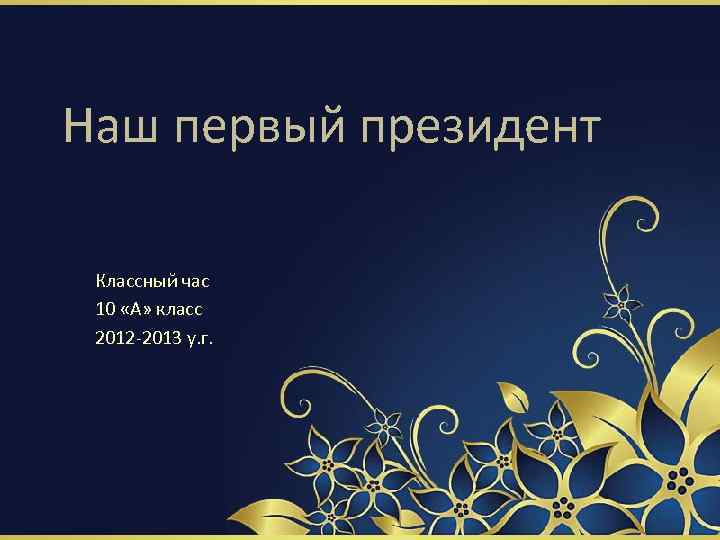 Наш первый президент

Классный час
10 «А» класс
2012-2013 у.г.